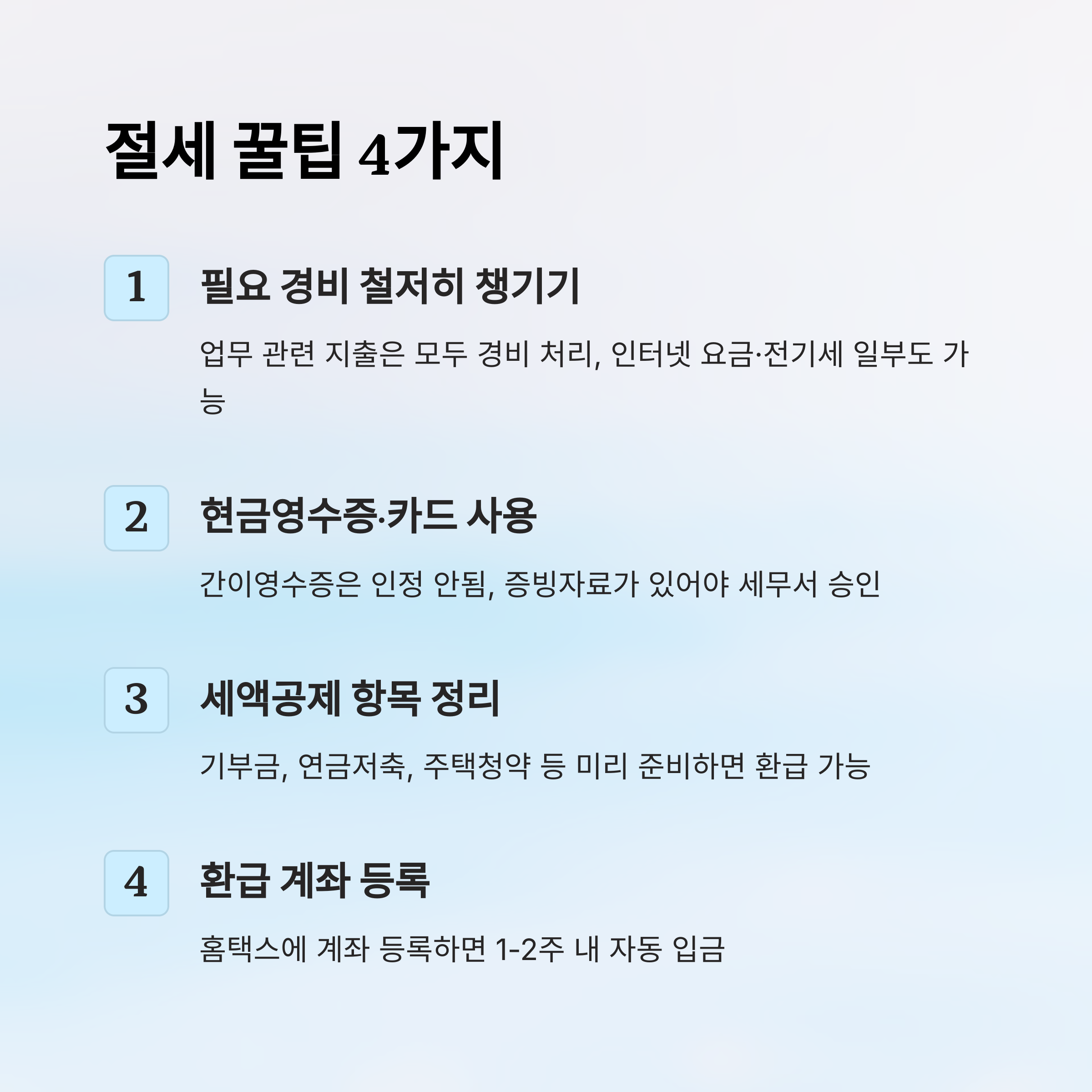 절세 꿀팁 4가지

1

필요 경비 철저히 챙기기

업무 관련 지출은 모두 경비 처리, 인터넷 요금·전기세 일부도 가능

2

현금영수증·카드 사용

간이영수증은 인정 안됨, 증빙자료가 있어야 세무서 승인

3

세액공제 항목 정리

기부금, 연금저축, 주택청약 등 미리 준비하면 환급 가능

4

환급 계좌 등록

홈택스에 계좌 등록하면 1-2주 내 자동 입금